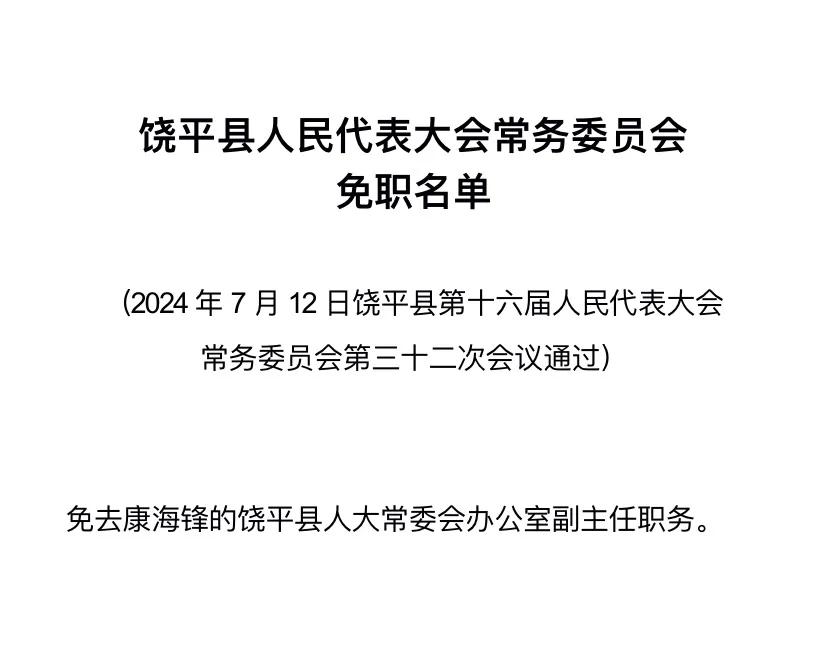 饶平县人民代表大会常务委员会
免职名单

(2024 年 7 月 12 日饶平县第十六届人民代表大会常务委员会第三十二次会议通过)

免去康海锋的饶平县人大常委会办公室副主任职务。